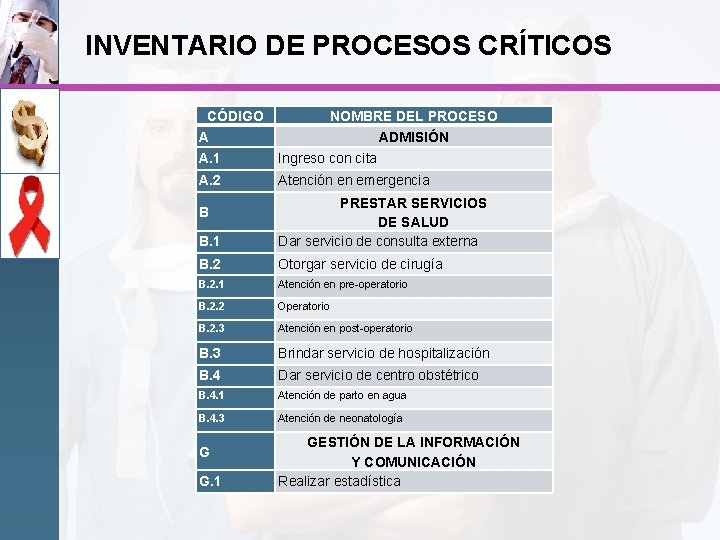 INVENTARIO DE PROCESOS CRÍTICOS

| CÓDIGO | NOMBRE DEL PROCESO |
|---|---|
| A | ADMISIÓN |
| A.1 | Ingreso con cita |
| A.2 | Atención en emergencia |
| B | PRESTAR SERVICIOS DE SALUD |
| B.1 | Dar servicio de consulta externa |
| B.2 | Otorgar servicio de cirugía |
| B.2.1 | Atención en pre-operatorio |
| B.2.2 | Operatorio |
| B.2.3 | Atención en post-operatorio |
| B.3 | Brindar servicio de hospitalización |
| B.4 | Dar servicio de centro obstétrico |
| B.4.1 | Atención de parto en agua |
| B.4.3 | Atención de neonatología |
| G | GESTIÓN DE LA INFORMACIÓN Y COMUNICACIÓN |
| G.1 | Realizar estadística |